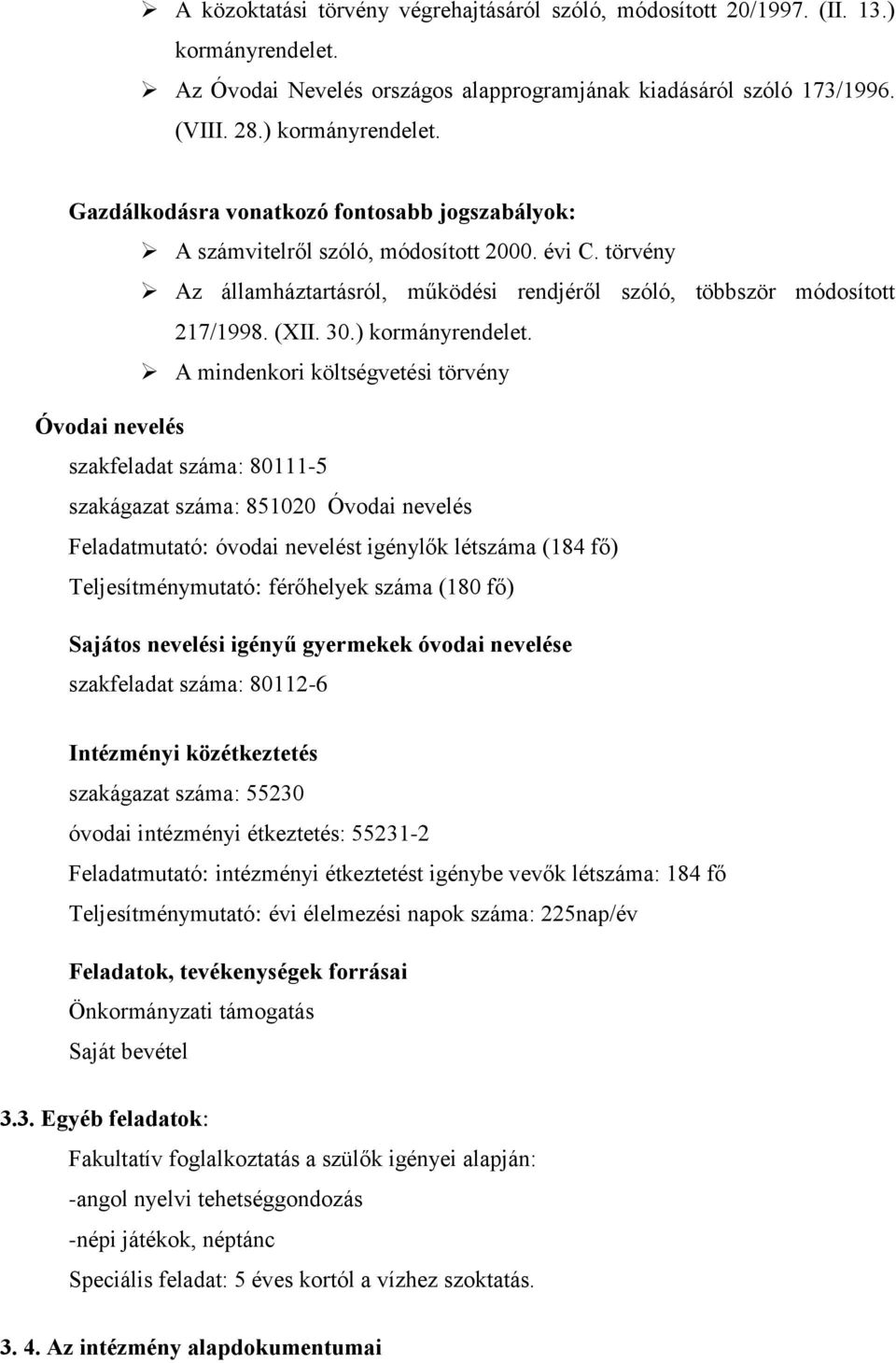 ➢ A közoktatási törvény végrehajtásáról szóló, módosított 20/1997. (II. 13.) kormányrendelet.

➢ Az Óvodai Nevelés országos alapprogramjának kiadásáról szóló 173/1996. (VIII. 28.) kormányrendelet.

Gazdálkodásra vonatkozó fontosabb jogszabályok:

➢ A számvitelről szóló, módosított 2000. évi C. törvény

➢ Az államháztartásról, működési rendjéről szóló, többször módosított 217/1998. (XII. 30.) kormányrendelet.

➢ A mindenkori költségvetési törvény

Óvodai nevelés

szakfeladat száma: 80111-5

szakágazat száma: 851020 Óvodai nevelés

Feladatmutató: óvodai nevelést igénylők létszáma (184 fő)

Teljesítménymutató: férőhelyek száma (180 fő)

Sajátos nevelési igényű gyermekek óvodai nevelése

szakfeladat száma: 80112-6

Intézményi közétkeztetés

szakágazat száma: 55230

óvodai intézményi étkeztetés: 55231-2

Feladatmutató: intézményi étkeztetést igénybe vevők létszáma: 184 fő

Teljesítménymutató: évi élelmezési napok száma: 225nap/év

Feladatok, tevékenységek forrásai

Önkormányzati támogatás

Saját bevétel

3.3. Egyéb feladatok:

Fakultatív foglalkoztatás a szülők igényei alapján:

-angol nyelvi tehetséggondozás

-népi játékok, néptánc

Speciális feladat: 5 éves kortól a vízhez szoktatás.

3. 4. Az intézmény alapdokumentumai